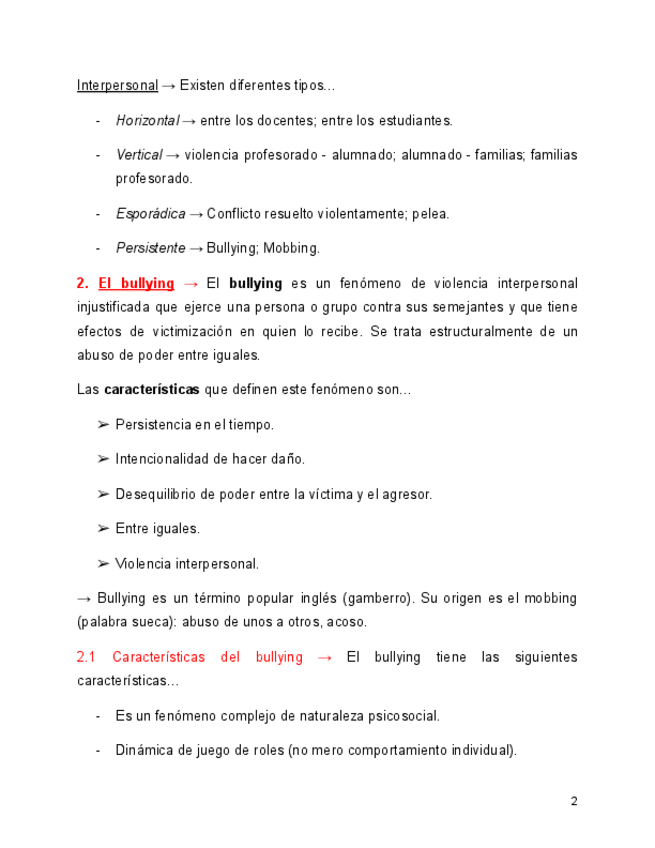 Interpersonal → Existen diferentes tipos...

- Horizontal → entre los docentes; entre los estudiantes.

- Vertical → violencia profesorado - alumnado; alumnado - familias; familias profesorado.

- Esporádica → Conflicto resuelto violentamente; pelea.

- Persistente → Bullying; Mobbing.

2. El bullying → El bullying es un fenómeno de violencia interpersonal injustificada que ejerce una persona o grupo contra sus semejantes y que tiene efectos de victimización en quien lo recibe. Se trata estructuralmente de un abuso de poder entre iguales.

Las características que definen este fenómeno son...

➢ Persistencia en el tiempo.

➢ Intencionalidad de hacer daño.

➢ Desequilibrio de poder entre la víctima y el agresor.

➢ Entre iguales.

➢ Violencia interpersonal.

→ Bullying es un término popular inglés (gamberro). Su origen es el mobbing (palabra sueca): abuso de unos a otros, acoso.

2.1 Características del bullying → El bullying tiene las siguientes características...

- Es un fenómeno complejo de naturaleza psicosocial.

- Dinámica de juego de roles (no mero comportamiento individual).

2